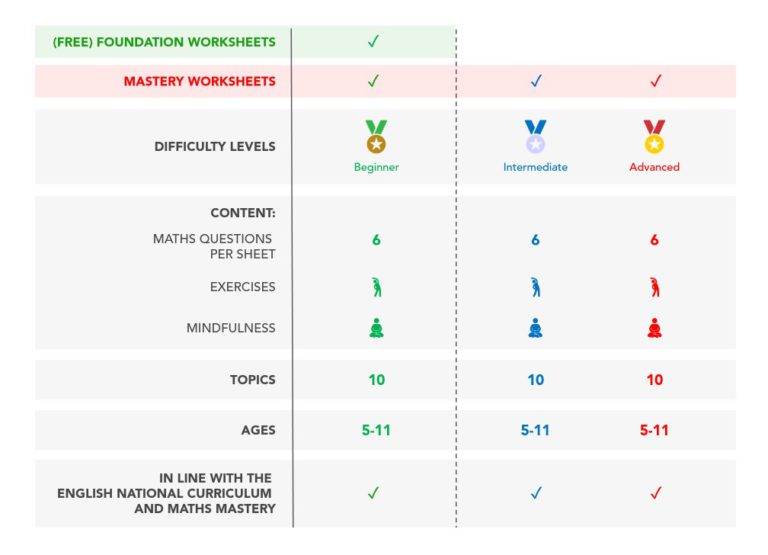 | | | | |
|---|---|---|---|
| (FREE) FOUNDATION WORKSHEETS | ✓ | | |
| MASTERY WORKSHEETS | ✓ | ✓ | ✓ |
| DIFFICULTY LEVELS | Beginner | Intermediate | Advanced |
| CONTENT: | | | |
| MATHS QUESTIONS PER SHEET | 6 | 6 | 6 |
| EXERCISES | | | |
| MINDFULNESS | | | |
| TOPICS | 10 | 10 | 10 |
| AGES | 5-11 | 5-11 | 5-11 |
| IN LINE WITH THE ENGLISH NATIONAL CURRICULUM AND MATHS MASTERY | ✓ | ✓ | ✓ |